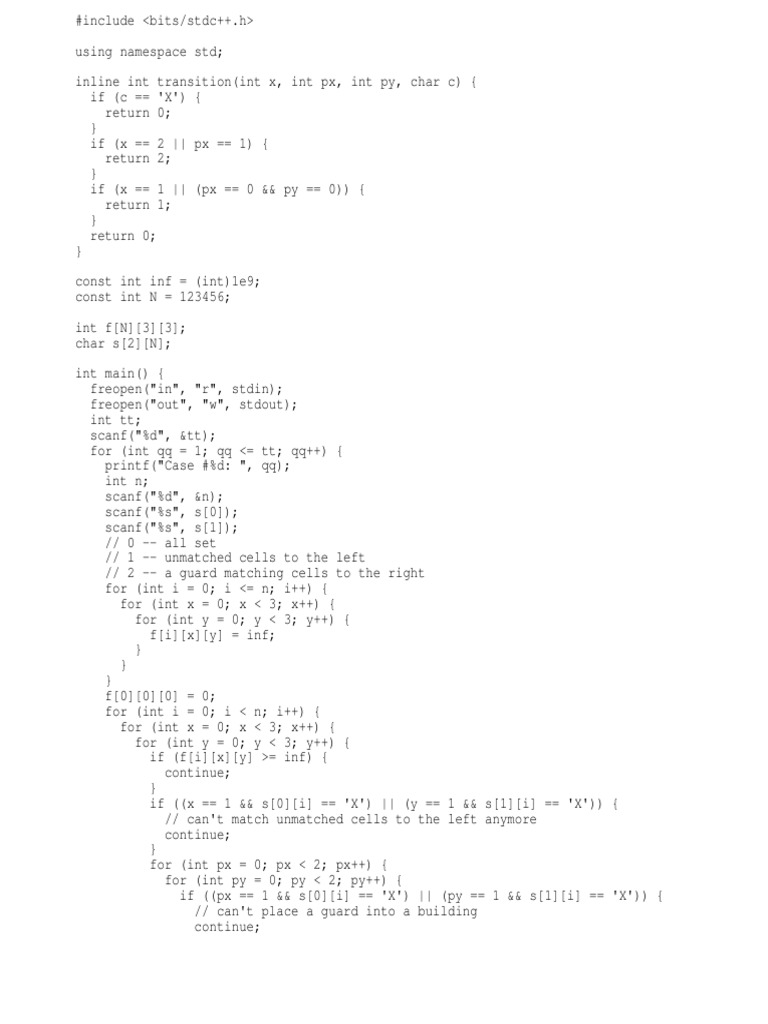 #include <bits/stdc++.h>

using namespace std;

inline int transition(int x, int px, int py, char c) {
  if (c == 'X') {
    return 0;
  }
  if (x == 2 || px == 1) {
    return 2;
  }
  if (x == 1 || (px == 0 && py == 0)) {
    return 1;
  }
  return 0;
}

const int inf = (int)1e9;
const int N = 123456;

int f[N][3][3];
char s[2][N];

int main() {
  freopen("in", "r", stdin);
  freopen("out", "w", stdout);
  int tt;
  scanf("%d", &tt);
  for (int qq = 1; qq <= tt; qq++) {
    printf("Case #%d: ", qq);
    int n;
    scanf("%d", &n);
    scanf("%s", s[0]);
    scanf("%s", s[1]);
    // 0 -- all set
    // 1 -- unmatched cells to the left
    // 2 -- a guard matching cells to the right
    for (int i = 0; i <= n; i++) {
      for (int x = 0; x < 3; x++) {
        for (int y = 0; y < 3; y++) {
          f[i][x][y] = inf;
        }
      }
    }
    f[0][0][0] = 0;
    for (int i = 0; i < n; i++) {
      for (int x = 0; x < 3; x++) {
        for (int y = 0; y < 3; y++) {
          if (f[i][x][y] >= inf) {
            continue;
          }
          if ((x == 1 && s[0][i] == 'X') || (y == 1 && s[1][i] == 'X')) {
            // can't match unmatched cells to the left anymore
            continue;
          }
          for (int px = 0; px < 2; px++) {
            for (int py = 0; py < 2; py++) {
              if ((px == 1 && s[0][i] == 'X') || (py == 1 && s[1][i] == 'X')) {
                // can't place a guard into a building
                continue;